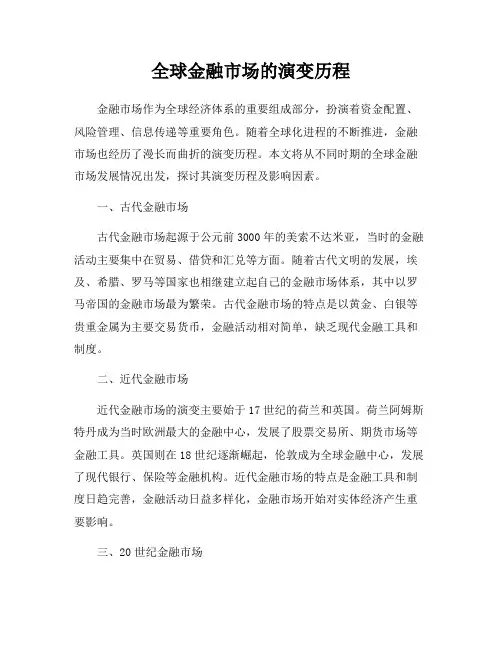 全球金融市场的演变历程

金融市场作为全球经济体系的重要组成部分，扮演着资金配置、风险管理、信息传递等重要角色。随着全球化进程的不断推进，金融市场也经历了漫长而曲折的演变历程。本文将从不同时期的全球金融市场发展情况出发，探讨其演变历程及影响因素。

一、古代金融市场

古代金融市场起源于公元前 3000 年的美索不达米亚，当时的金融活动主要集中在贸易、借贷和汇兑等方面。随着古代文明的发展，埃及、希腊、罗马等国家也相继建立起自己的金融市场体系，其中以罗马帝国的金融市场最为繁荣。古代金融市场的特点是以黄金、白银等贵重金属为主要交易货币，金融活动相对简单，缺乏现代金融工具和制度。

二、近代金融市场

近代金融市场的演变主要始于 17 世纪的荷兰和英国。荷兰阿姆斯特丹成为当时欧洲最大的金融中心，发展了股票交易所、期货市场等金融工具。英国则在 18 世纪逐渐崛起，伦敦成为全球金融中心，发展了现代银行、保险等金融机构。近代金融市场的特点是金融工具和制度日趋完善，金融活动日益多样化，金融市场开始对实体经济产生重要影响。

三、20 世纪金融市场